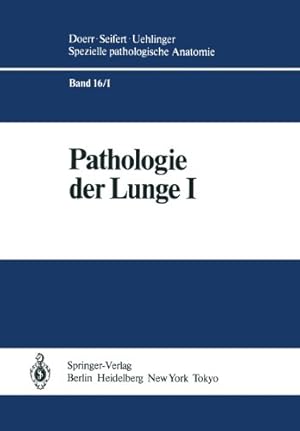 Doerr · Seifert · Uehlinger
Spezielle pathologische Anatomie

Band 16/I

Pathologie der Lunge I

Springer-Verlag
Berlin Heidelberg New York Tokyo